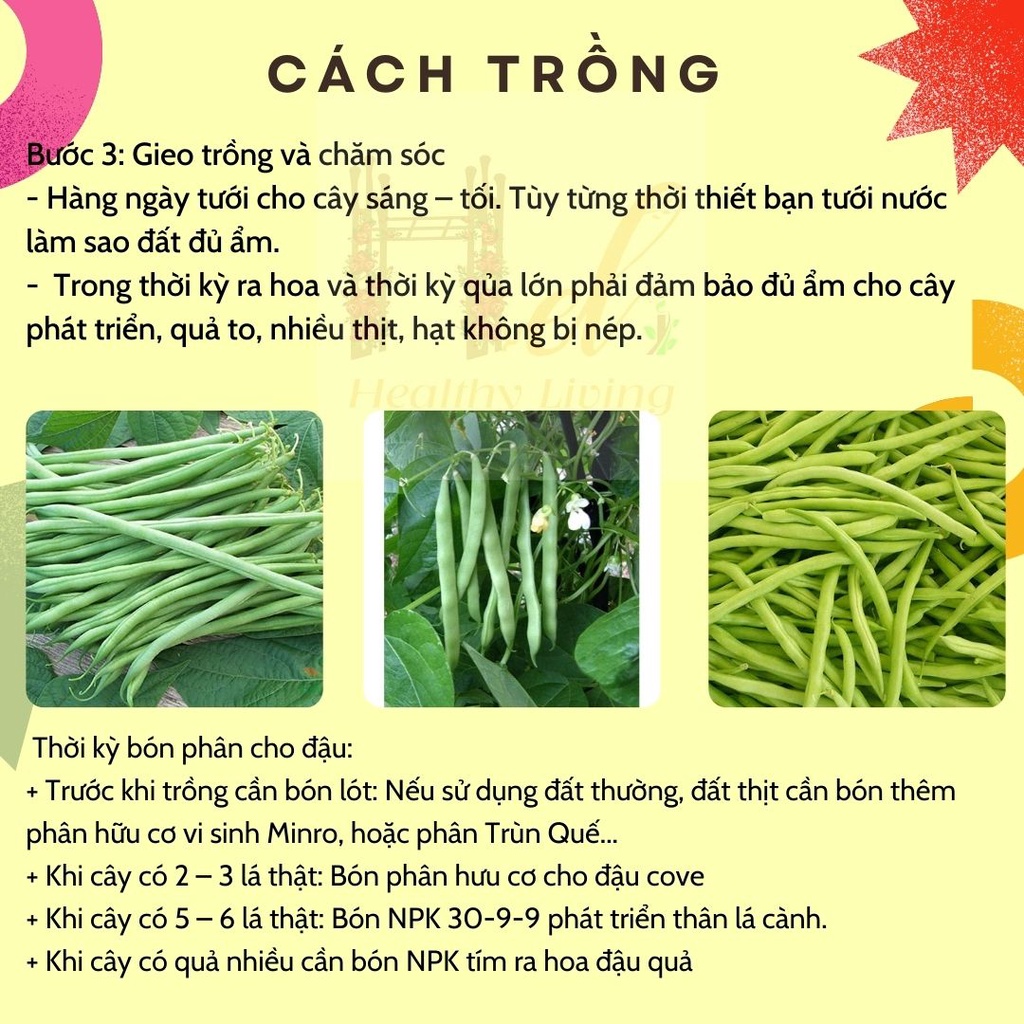 CÁCH TRỒNG

Bước 3: Gieo trồng và chăm sóc
- Hàng ngày tưới cho cây sáng – tối. Tùy từng thời thiết bạn tưới nước làm sao đất đủ ẩm.
- Trong thời kỳ ra hoa và thời kỳ qủa lớn phải đảm bảo đủ ẩm cho cây phát triển, quả to, nhiều thịt, hạt không bị nép.

Healthy Living

Thời kỳ bón phân cho đậu:
+ Trước khi trồng cần bón lót: Nếu sử dụng đất thường, đất thịt cần bón thêm phân hữu cơ vi sinh Minro, hoặc phân Trùn Quế...
+ Khi cây có 2 – 3 lá thật: Bón phân hưu cơ cho đậu cove
+ Khi cây có 5 – 6 lá thật: Bón NPK 30-9-9 phát triển thân lá cành.
+ Khi cây có quả nhiều cần bón NPK tím ra hoa đậu quả